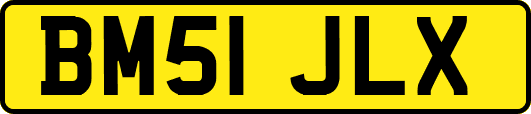 BM51 JLX